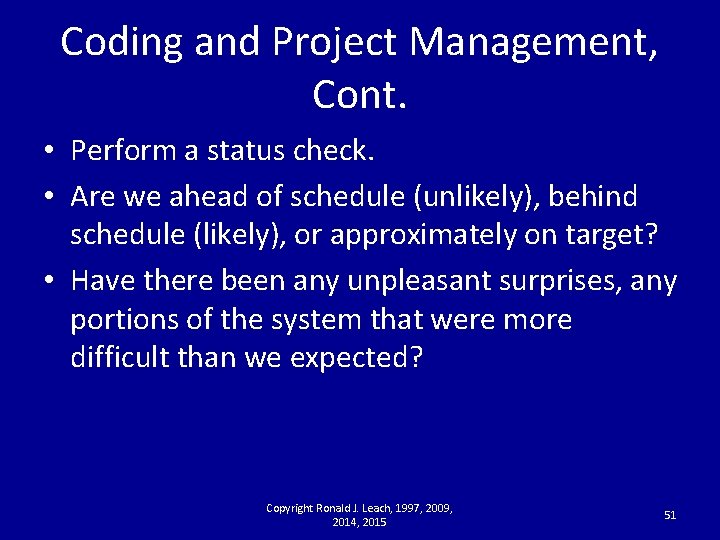 Coding and Project Management, Cont.

• Perform a status check.
• Are we ahead of schedule (unlikely), behind schedule (likely), or approximately on target?
• Have there been any unpleasant surprises, any portions of the system that were more difficult than we expected?

Copyright Ronald J. Leach, 1997, 2009, 2014, 2015

51